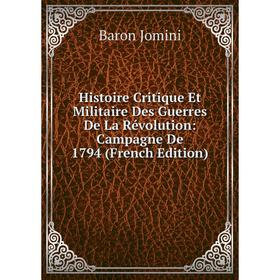 Baron Jomini

Histoire Critique Et Militaire Des Guerres De La Révolution: Campagne De 1794 (French Edition)